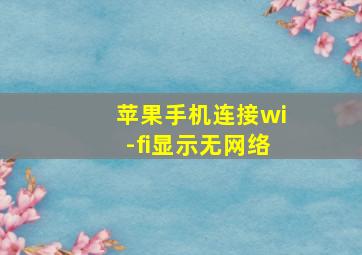 苹果手机连接wi-fi显示无网络